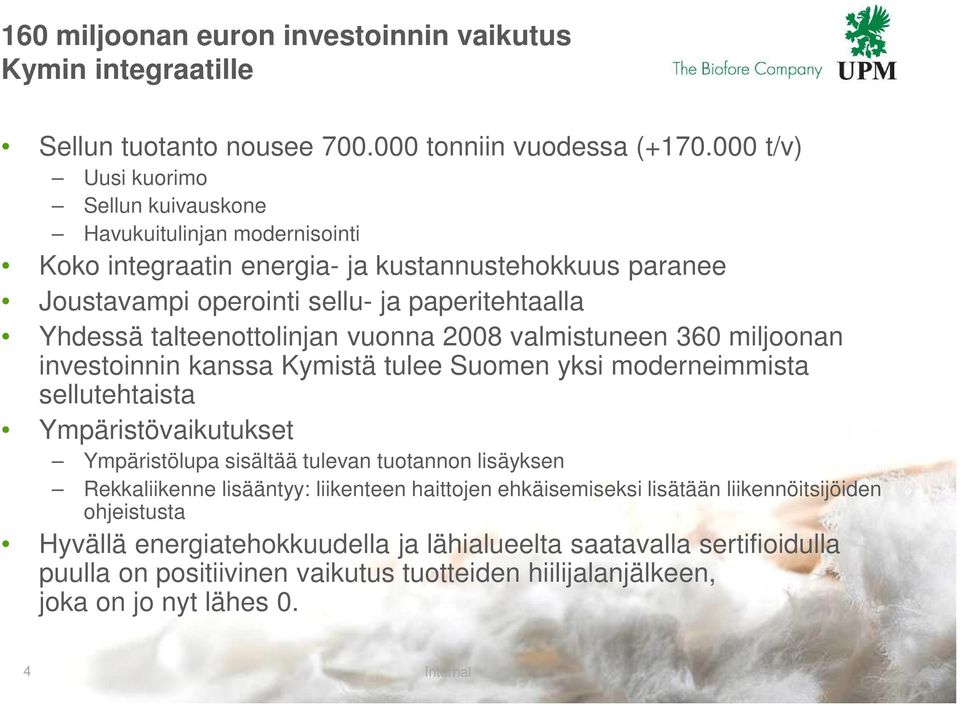 160 miljoonan euron investoinnin vaikutus Kymin integraatille

The Biofore Company UPM

• Sellun tuotanto nousee 700.000 tonniin vuodessa (+170.000 t/v)
– Uusi kuorimo
– Sellun kuivauskone
– Havukuitulinjan modernisointi
• Koko integraatin energia- ja kustannustehokkuus paranee
• Joustavampi operointi sellu- ja paperitehtaalla
• Yhdessä talteenottolinjan vuonna 2008 valmistuneen 360 miljoonan investoinnin kanssa Kymistä tulee Suomen yksi moderneimmista sellutehtaista
• Ympäristövaikutukset
– Ympäristölupa sisältää tulevan tuotannon lisäyksen
– Rekkaliikenne lisääntyy: liikenteen haittojen ehkäisemiseksi lisätään liikennöitsijöiden ohjeistusta
• Hyvällä energiatehokkuudella ja lähialueelta saatavalla sertifioidulla puulla on positiivinen vaikutus tuotteiden hiilijalanjälkeen, joka on jo nyt lähes 0.

4 Internal